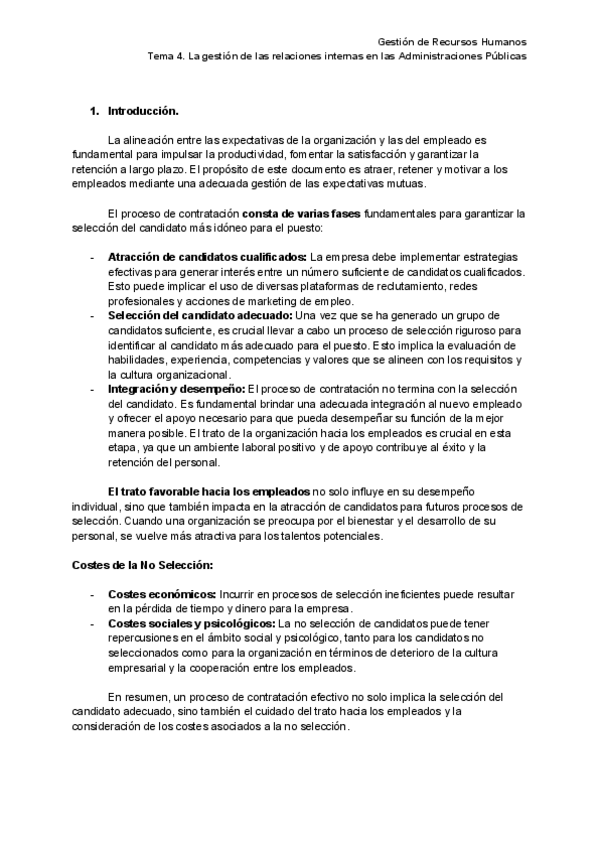 Gestión de Recursos Humanos
Tema 4. La gestión de las relaciones internas en las Administraciones Públicas

1. Introducción.

La alineación entre las expectativas de la organización y las del empleado es fundamental para impulsar la productividad, fomentar la satisfacción y garantizar la retención a largo plazo. El propósito de este documento es atraer, retener y motivar a los empleados mediante una adecuada gestión de las expectativas mutuas.

El proceso de contratación consta de varias fases fundamentales para garantizar la selección del candidato más idóneo para el puesto:

- Atracción de candidatos cualificados: La empresa debe implementar estrategias efectivas para generar interés entre un número suficiente de candidatos cualificados. Esto puede implicar el uso de diversas plataformas de reclutamiento, redes profesionales y acciones de marketing de empleo.
- Selección del candidato adecuado: Una vez que se ha generado un grupo de candidatos suficiente, es crucial llevar a cabo un proceso de selección riguroso para identificar al candidato más adecuado para el puesto. Esto implica la evaluación de habilidades, experiencia, competencias y valores que se alineen con los requisitos y la cultura organizacional.
- Integración y desempeño: El proceso de contratación no termina con la selección del candidato. Es fundamental brindar una adecuada integración al nuevo empleado y ofrecer el apoyo necesario para que pueda desempeñar su función de la mejor manera posible. El trato de la organización hacia los empleados es crucial en esta etapa, ya que un ambiente laboral positivo y de apoyo contribuye al éxito y la retención del personal.

El trato favorable hacia los empleados no solo influye en su desempeño individual, sino que también impacta en la atracción de candidatos para futuros procesos de selección. Cuando una organización se preocupa por el bienestar y el desarrollo de su personal, se vuelve más atractiva para los talentos potenciales.

Costes de la No Selección:

- Costes económicos: Incurrir en procesos de selección ineficientes puede resultar en la pérdida de tiempo y dinero para la empresa.
- Costes sociales y psicológicos: La no selección de candidatos puede tener repercusiones en el ámbito social y psicológico, tanto para los candidatos no seleccionados como para la organización en términos de deterioro de la cultura empresarial y la cooperación entre los empleados.

En resumen, un proceso de contratación efectivo no solo implica la selección del candidato adecuado, sino también el cuidado del trato hacia los empleados y la consideración de los costes asociados a la no selección.